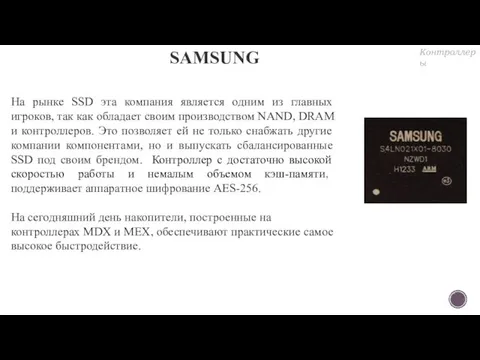 SAMSUNG

Контраллеры

На рынке SSD эта компания является одним из главных игроков, так как обладает своим производством NAND, DRAM и контроллеров. Это позволяет ей не только снабжать другие компании компонентами, но и выпускать сбалансированные SSD под своим брендом. Контроллер с достаточно высокой скоростью работы и немалым объемом кэш-памяти, поддерживает аппаратное шифрование AES-256.

На сегодняшний день накопители, построенные на контроллерах MDX и MEX, обеспечивают практические самое высокое быстродействие.

SAMSUNG
S4LN021X01-8030
NZWD1
H1233 ARM
e3